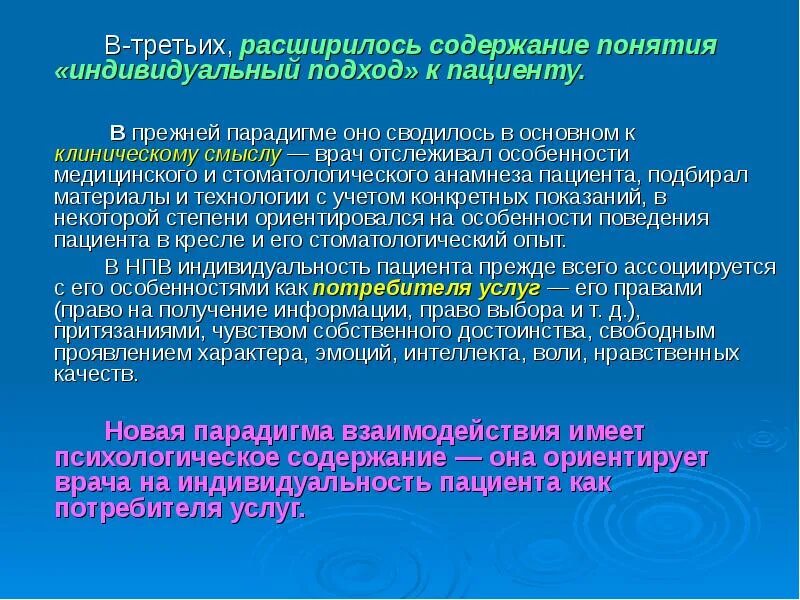 В-третьих, расширилось содержание понятия «индивидуальный подход» к пациенту.

В прежней парадигме оно сводилось в основном к клиническому смыслу — врач отслеживал особенности медицинского и стоматологического анамнеза пациента, подбирал материалы и технологии с учетом конкретных показаний, в некоторой степени ориентировался на особенности поведения пациента в кресле и его стоматологический опыт.

В НПВ индивидуальность пациента прежде всего ассоциируется с его особенностями как потребителя услуг — его правами (право на получение информации, право выбора и т. д.), притязаниями, чувством собственного достоинства, свободным проявлением характера, эмоций, интеллекта, воли, нравственных качеств.

Новая парадигма взаимодействия имеет психологическое содержание — она ориентирует врача на индивидуальность пациента как потребителя услуг.